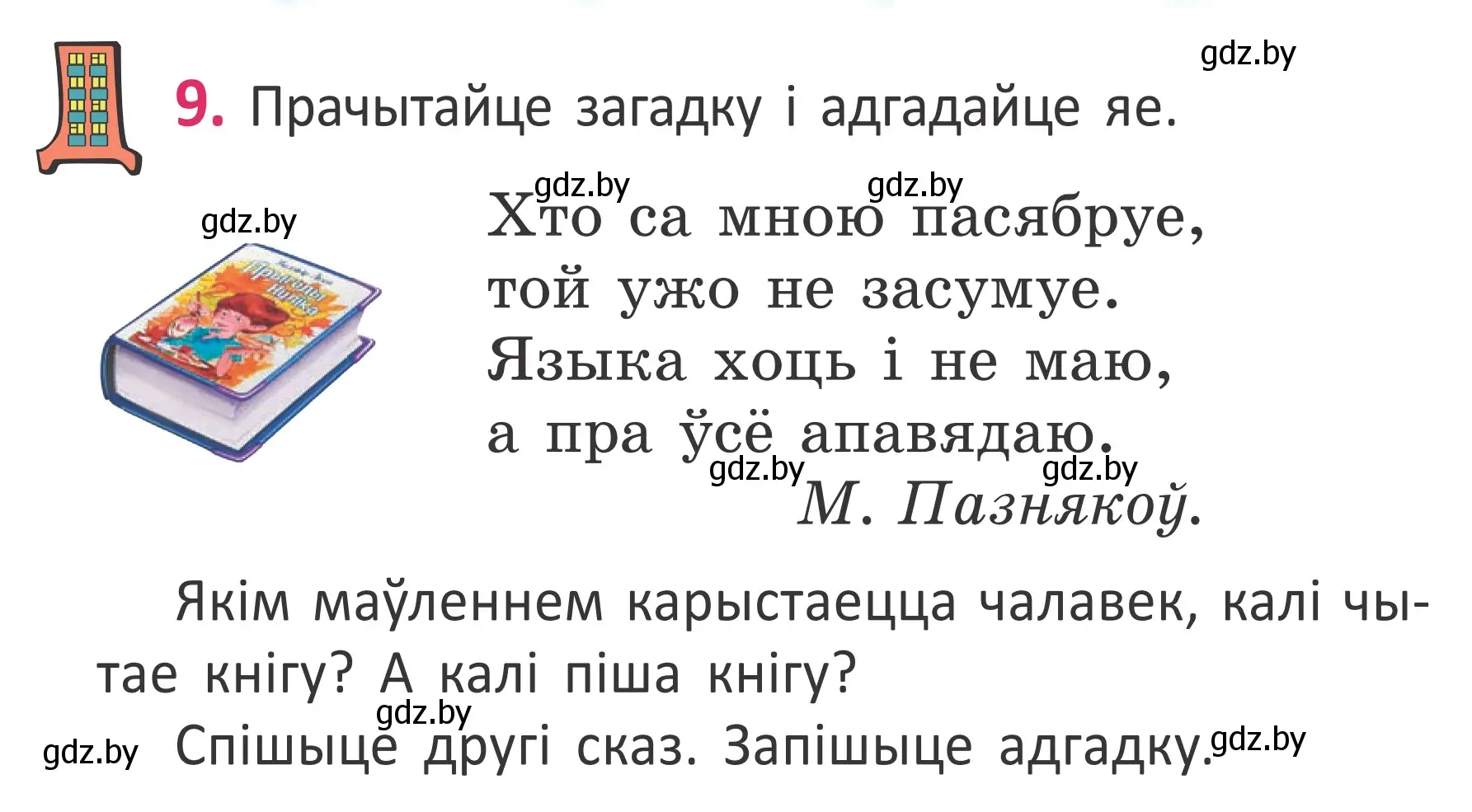 gdz.by

9. Прачытайце загадку і адгадайце яе.

gdz.by gdz.by gdz.by

Хто са мною пасябруе,
той ужо не засумуе.
Языка хоць і не маю,
а пра ўсё апавядаю.

gdz.by gdz.by

М. Пазнякоў.

Якім маўленнем карыстаецца чалавек, калі чытае кнігу? А калі піша кнігу?

gdz.by

gdz.by Спішыце другі сказ. Запішыце адгадку. gdz.by